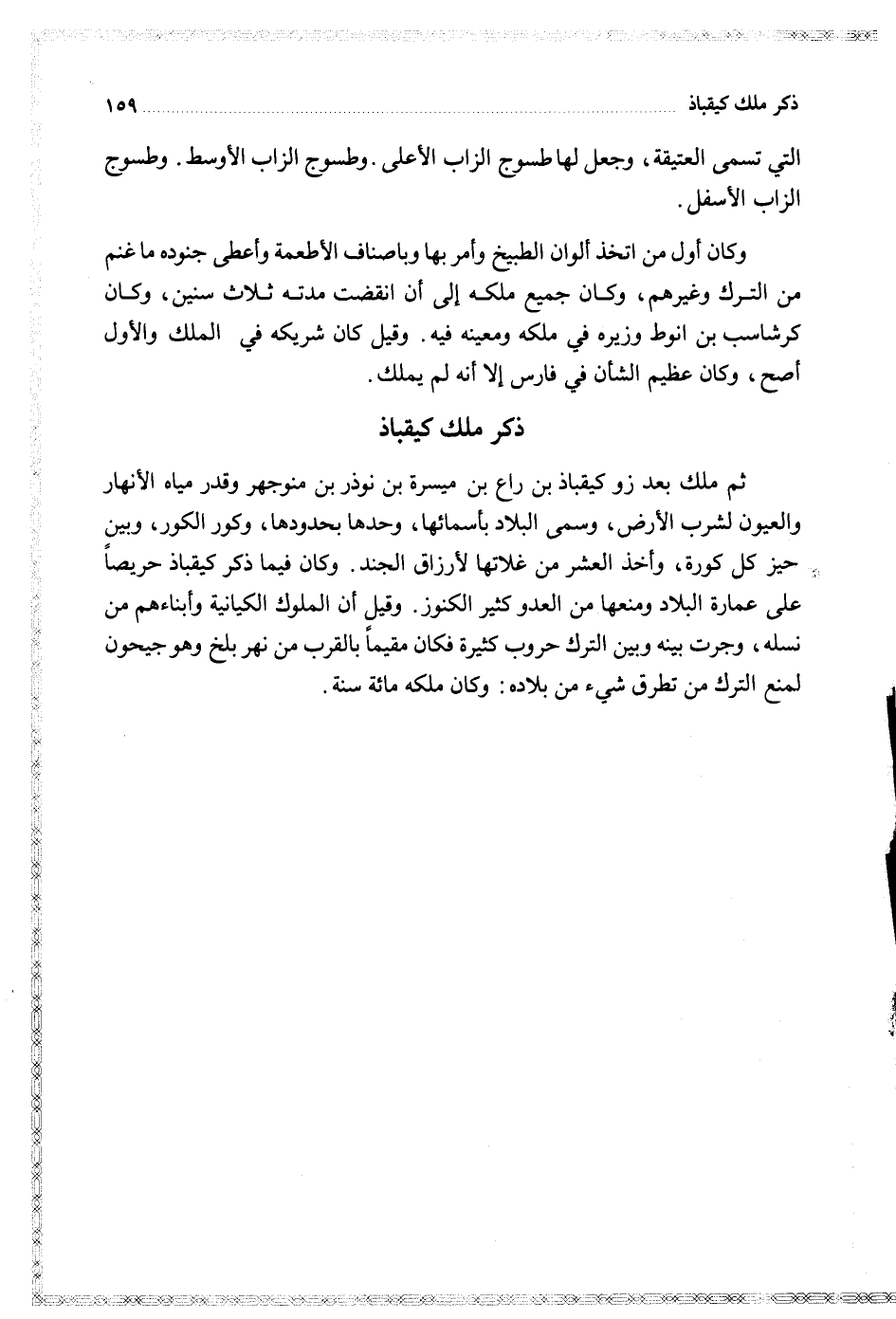 ذكر ملك كيقباذ ١٥٩

التي تسمى العتيقة، وجعل لها طسوج الزاب الأعلى. وطسوج الزاب الأوسط. وطسوج الزاب الأسفل.

وكان أول من اتخذ ألوان الطبيخ وأمر بها وباصناف الأطعمة وأعطى جنوده ما غنم من الترك وغيرهم، وكان جميع ملكه إلى أن انقضت مدته ثلاث سنين، وكان كرشاسب بن انوط وزيره في ملكه ومعينه فيه. وقيل كان شريكه في الملك والأول أصح، وكان عظيم الشأن في فارس إلا أنه لم يملك.

ذكر ملك كيقباذ

ثم ملك بعد زو كيقباذ بن راع بن ميسرة بن نوذر بن منوجهر وقدر مياه الأنهار والعيون لشرب الأرض، وسمى البلاد بأسمائها، وحدها بحدودها، وكور الكور، وبين حيز كل كورة، وأخذ العشر من غلاتها لأرزاق الجند. وكان فيما ذكر كيقباذ حريصاً على عمارة البلاد ومنعها من العدو كثير الكنوز. وقيل أن الملوك الكيانية وأبناءهم من نسله، وجرت بينه وبين الترك حروب كثيرة فكان مقيماً بالقرب من نهر بلخ وهو جيحون لمنع الترك من تطرق شيء من بلاده: وكان ملكه مائة سنة.